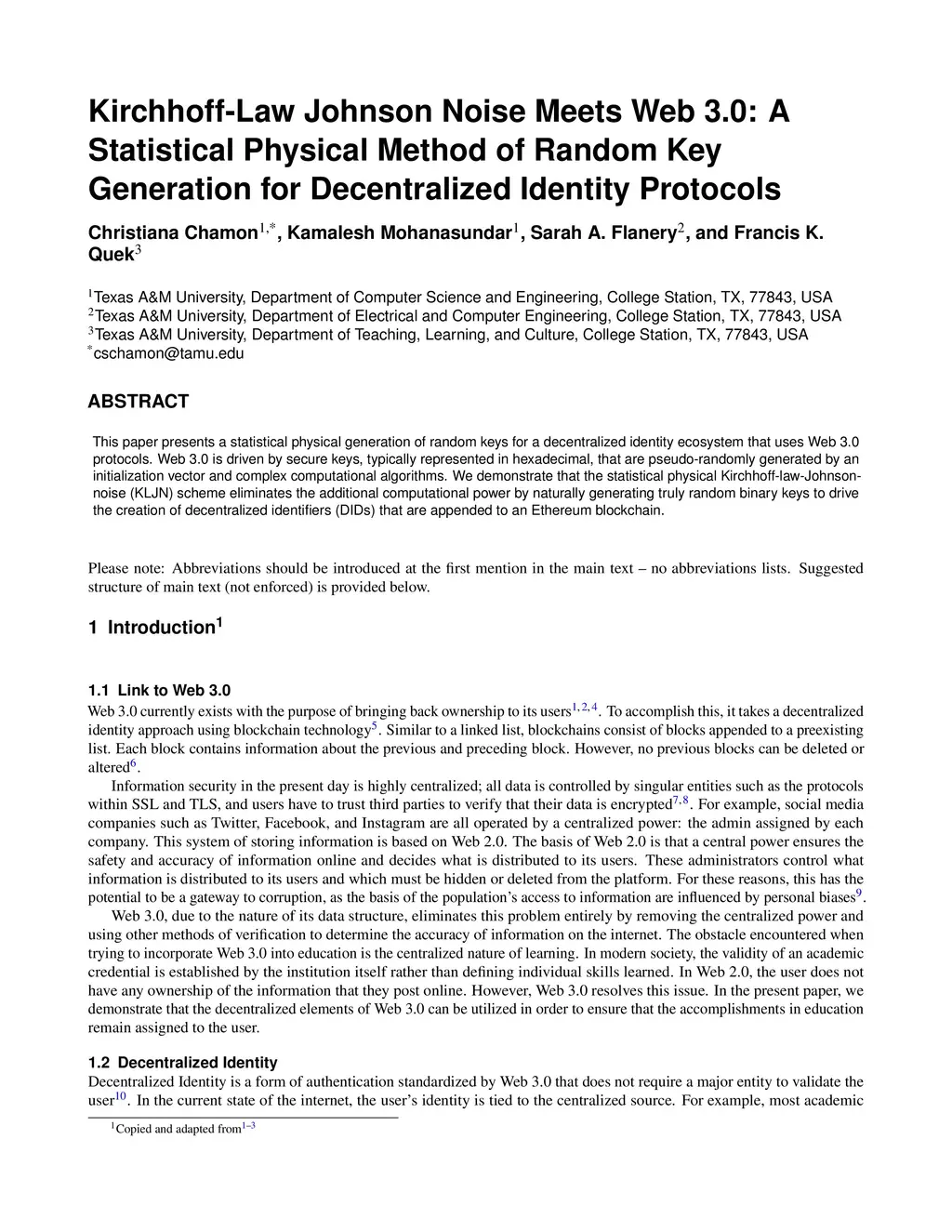 Kirchhoff-Law Johnson Noise Meets Web 3.0: A Statistical Physical Method of Random Key Generation for Decentralized Identity Protocols

Christiana Chamon$^{1,*}$, Kamalesh Mohanasundar$^{1}$, Sarah A. Flanery$^{2}$, and Francis K. Quek$^{3}$

$^{1}$Texas A&M University, Department of Computer Science and Engineering, College Station, TX, 77843, USA
$^{2}$Texas A&M University, Department of Electrical and Computer Engineering, College Station, TX, 77843, USA
$^{3}$Texas A&M University, Department of Teaching, Learning, and Culture, College Station, TX, 77843, USA
$^{*}$cschamon@tamu.edu

ABSTRACT

This paper presents a statistical physical generation of random keys for a decentralized identity ecosystem that uses Web 3.0 protocols. Web 3.0 is driven by secure keys, typically represented in hexadecimal, that are pseudo-randomly generated by an initialization vector and complex computational algorithms. We demonstrate that the statistical physical Kirchhoff-law-Johnson-noise (KLJN) scheme eliminates the additional computational power by naturally generating truly random binary keys to drive the creation of decentralized identifiers (DIDs) that are appended to an Ethereum blockchain.

Please note: Abbreviations should be introduced at the first mention in the main text – no abbreviations lists. Suggested structure of main text (not enforced) is provided below.

1 Introduction$^{1}$

1.1 Link to Web 3.0
Web 3.0 currently exists with the purpose of bringing back ownership to its users$^{1,2,4}$. To accomplish this, it takes a decentralized identity approach using blockchain technology$^{5}$. Similar to a linked list, blockchains consist of blocks appended to a preexisting list. Each block contains information about the previous and preceding block. However, no previous blocks can be deleted or altered$^{6}$.

Information security in the present day is highly centralized; all data is controlled by singular entities such as the protocols within SSL and TLS, and users have to trust third parties to verify that their data is encrypted$^{7,8}$. For example, social media companies such as Twitter, Facebook, and Instagram are all operated by a centralized power: the admin assigned by each company. This system of storing information is based on Web 2.0. The basis of Web 2.0 is that a central power ensures the safety and accuracy of information online and decides what is distributed to its users. These administrators control what information is distributed to its users and which must be hidden or deleted from the platform. For these reasons, this has the potential to be a gateway to corruption, as the basis of the population's access to information are influenced by personal biases$^{9}$.

Web 3.0, due to the nature of its data structure, eliminates this problem entirely by removing the centralized power and using other methods of verification to determine the accuracy of information on the internet. The obstacle encountered when trying to incorporate Web 3.0 into education is the centralized nature of learning. In modern society, the validity of an academic credential is established by the institution itself rather than defining individual skills learned. In Web 2.0, the user does not have any ownership of the information that they post online. However, Web 3.0 resolves this issue. In the present paper, we demonstrate that the decentralized elements of Web 3.0 can be utilized in order to ensure that the accomplishments in education remain assigned to the user.

1.2 Decentralized Identity
Decentralized Identity is a form of authentication standardized by Web 3.0 that does not require a major entity to validate the user$^{10}$. In the current state of the internet, the user's identity is tied to the centralized source. For example, most academic

$^{1}$Copied and adapted from$^{1–3}$